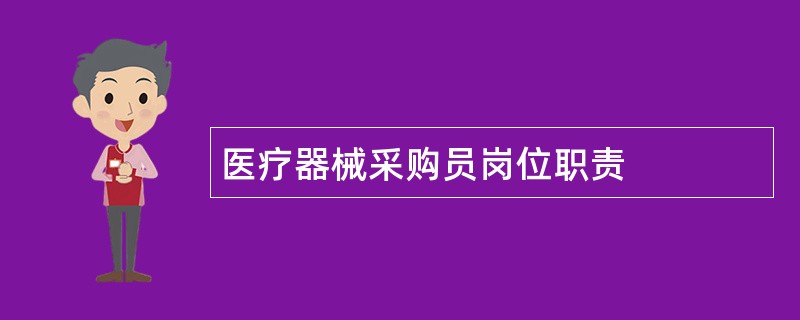 医疗器械采购员岗位职责